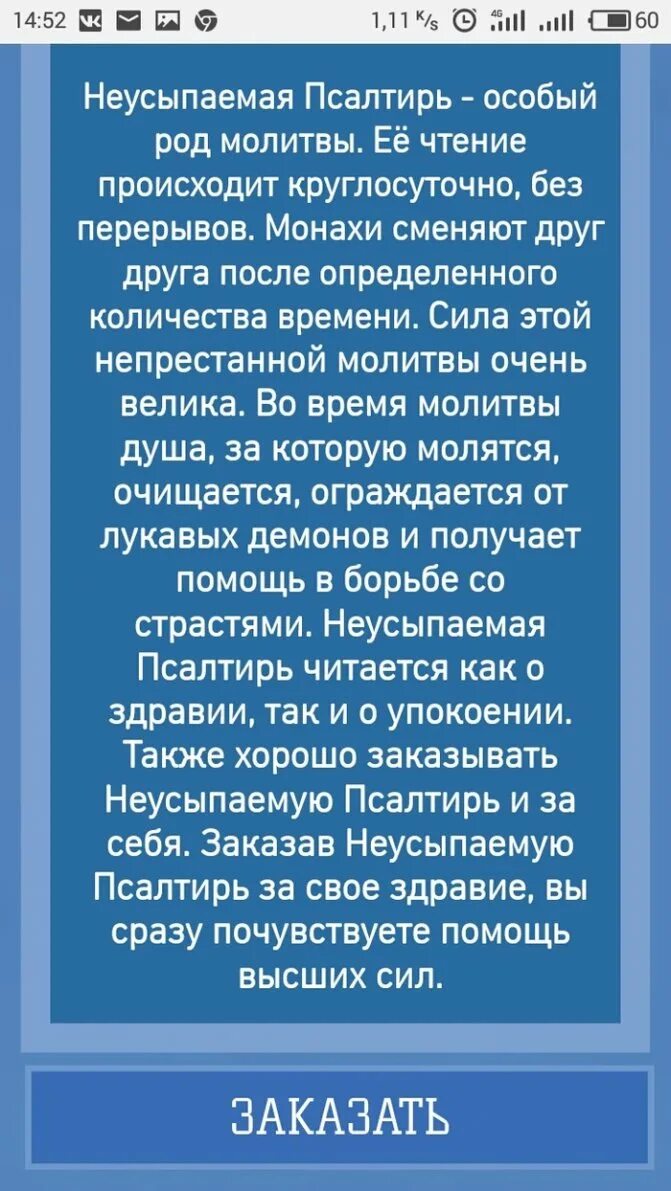 14:52 1,11 K/s 4G 60

Неусыпаемая Псалтирь - особый род молитвы. Её чтение происходит круглосуточно, без перерывов. Монахи сменяют друг друга после определенного количества времени. Сила этой непрестанной молитвы очень велика. Во время молитвы душа, за которую молятся, очищается, ограждается от лукавых демонов и получает помощь в борьбе со страстями. Неусыпаемая Псалтирь читается как о здравии, так и о упокоении. Также хорошо заказывать Неусыпаемую Псалтирь и за себя. Заказав Неусыпаемую Псалтирь за свое здравие, вы сразу почувствуете помощь высших сил.

ЗАКАЗАТЬ